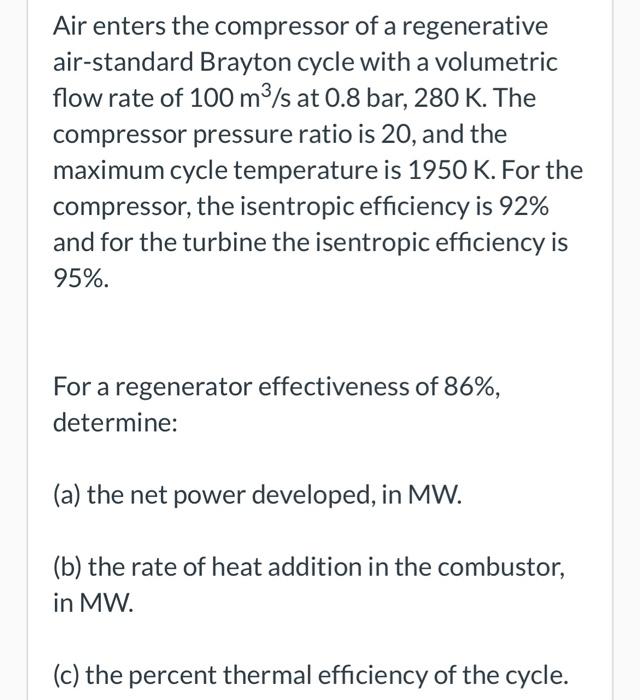 Air enters the compressor of a regenerative air-standard Brayton cycle with a volumetric flow rate of 100 $m^3/s$ at 0.8 bar, 280 K. The compressor pressure ratio is 20, and the maximum cycle temperature is 1950 K. For the compressor, the isentropic efficiency is 92% and for the turbine the isentropic efficiency is 95%.

For a regenerator effectiveness of 86%, determine:

(a) the net power developed, in MW.

(b) the rate of heat addition in the combustor, in MW.

(c) the percent thermal efficiency of the cycle.